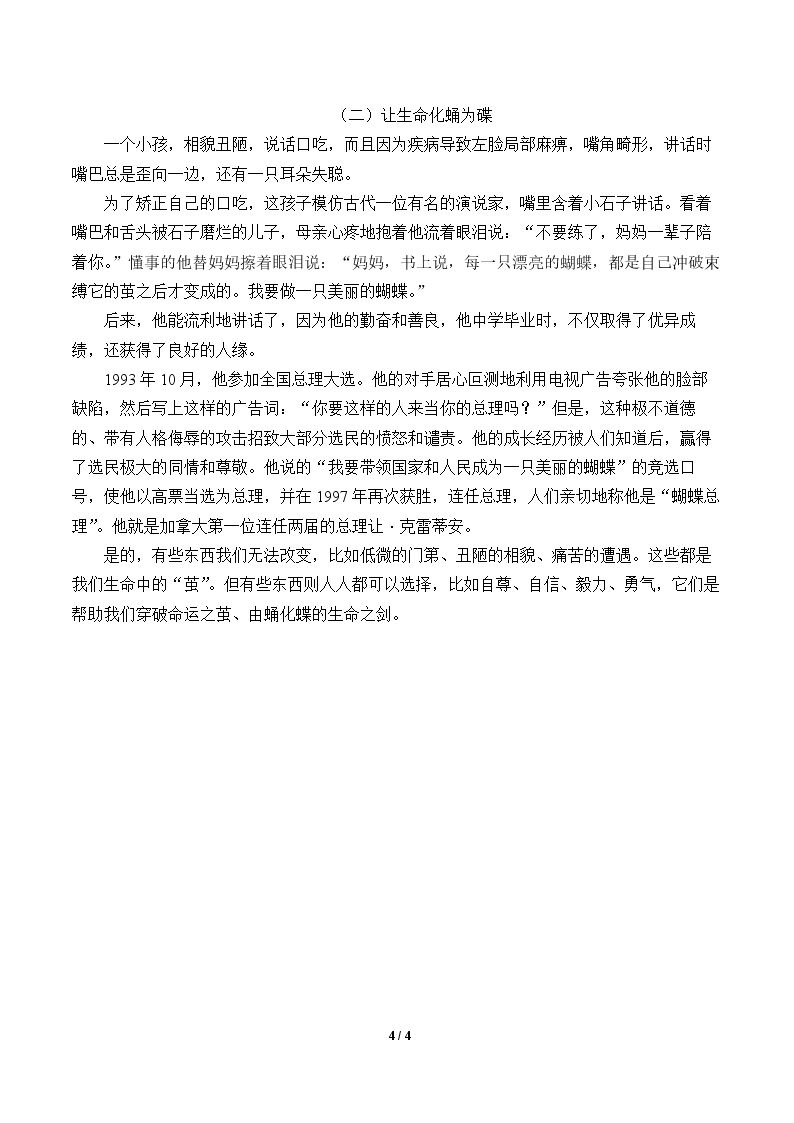 （二）让生命化蛹为碟

一个小孩，相貌丑陋，说话口吃，而且因为疾病导致左脸局部麻痹，嘴角畸形，讲话时嘴巴总是歪向一边，还有一只耳朵失聪。

为了矫正自己的口吃，这孩子模仿古代一位有名的演说家，嘴里含着小石子讲话。看着嘴巴和舌头被石子磨烂的儿子，母亲心疼地抱着他流着眼泪说：“不要练了，妈妈一辈子陪着你。”懂事的他替妈妈擦着眼泪说：“妈妈，书上说，每一只漂亮的蝴蝶，都是自己冲破束缚它的茧之后才变成的。我要做一只美丽的蝴蝶。”

后来，他能流利地讲话了，因为他的勤奋和善良，他中学毕业时，不仅取得了优异成绩，还获得了良好的人缘。

1993年10月，他参加全国总理大选。他的对手居心叵测地利用电视广告夸张他的脸部缺陷，然后写上这样的广告词：“你要这样的人来当你的总理吗？”但是，这种极不道德的、带有人格侮辱的攻击招致大部分选民的愤怒和谴责。他的成长经历被人们知道后，赢得了选民极大的同情和尊敬。他说的“我要带领国家和人民成为一只美丽的蝴蝶”的竞选口号，使他以高票当选为总理，并在1997年再次获胜，连任总理，人们亲切地称他是“蝴蝶总理”。他就是加拿大第一位连任两届的总理让·克雷蒂安。

是的，有些东西我们无法改变，比如低微的门第、丑陋的相貌、痛苦的遭遇。这些都是我们生命中的“茧”。但有些东西则人人都可以选择，比如自尊、自信、毅力、勇气，它们是帮助我们穿破命运之茧、由蛹化蝶的生命之剑。

4 / 4